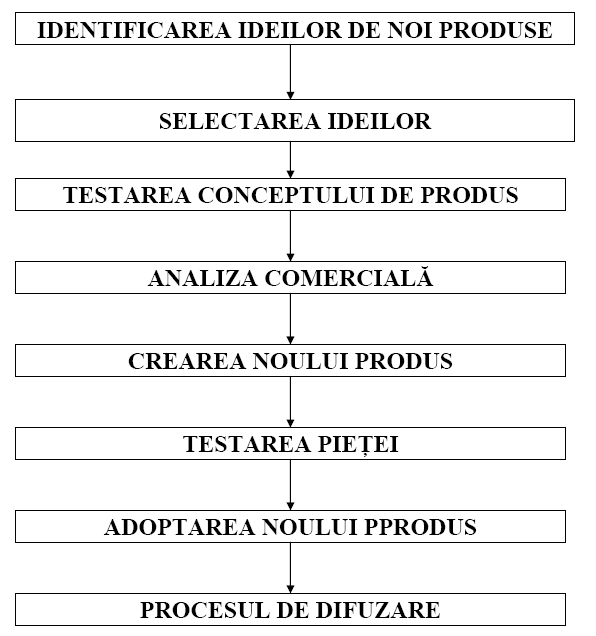 IDENTIFICAREA IDEILOR DE NOI PRODUSE

SELECTAREA IDEILOR

TESTAREA CONCEPTULUI DE PRODUS

ANALIZA COMERCIALĂ

CREAREA NOULUI PRODUS

TESTAREA PIEȚEI

ADOPTAREA NOULUI PPRODUS

PROCESUL DE DIFUZARE